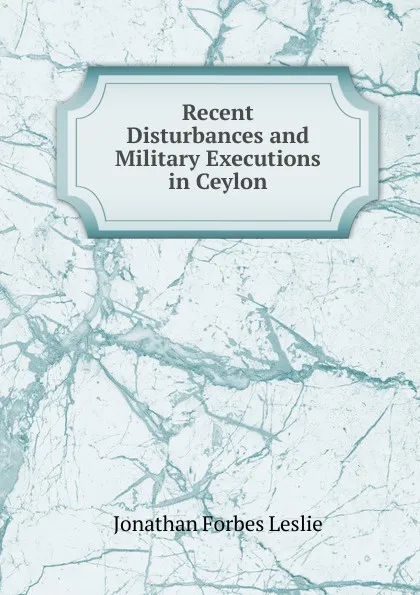 Recent Disturbances and Military Executions in Ceylon

Jonathan Forbes Leslie